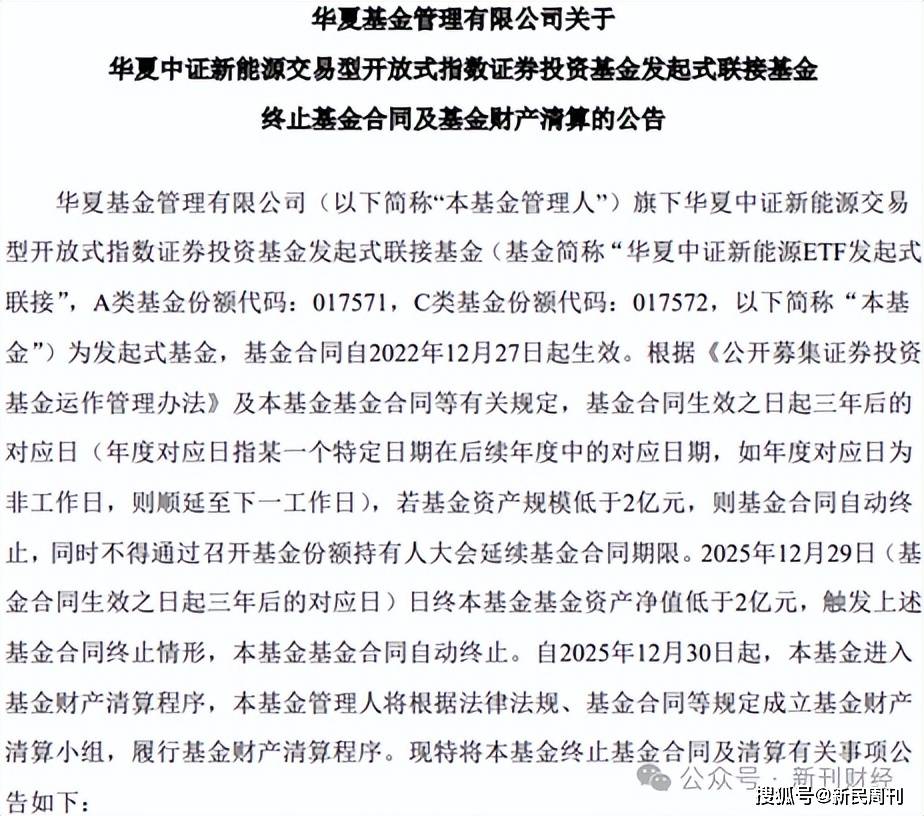 华夏基金管理有限公司关于
华夏中证新能源交易型开放式指数证券投资基金发起式联接基金
终止基金合同及基金财产清算的公告

华夏基金管理有限公司（以下简称“本基金管理人”）旗下华夏中证新能源交易型开放式指数证券投资基金发起式联接基金（基金简称“华夏中证新能源ETF发起式联接”，A类基金份额代码：017571，C类基金份额代码：017572，以下简称“本基金”）为发起式基金，基金合同自2022年12月27日起生效。根据《公开募集证券投资基金运作管理办法》及本基金基金合同等有关规定，基金合同生效之日起三年后的对应日（年度对应日指某一个特定日期在后续年度中的对应日期，如年度对应日为非工作日，则顺延至下一工作日），若基金资产规模低于2亿元，则基金合同自动终止，同时不得通过召开基金份额持有人大会延续基金合同期限。2025年12月29日（基金合同生效之日起三年后的对应日）日终本基金基金资产净值低于2亿元，触发上述基金合同终止情形，本基金基金合同自动终止。自2025年12月30日起，本基金进入基金财产清算程序，本基金管理人将根据法律法规、基金合同等规定成立基金财产清算小组，履行基金财产清算程序。现特将本基金终止基金合同及清算有关事项公告如下：

公众号 · 新刊财经
搜狐号@新民周刊